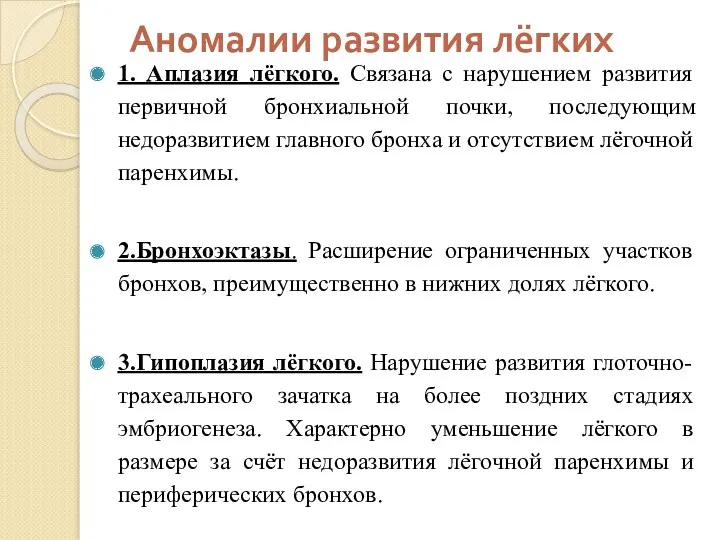 Аномалии развития лёгких

1. Аплазия лёгкого. Связана с нарушением развития первичной бронхиальной почки, последующим недоразвитием главного бронха и отсутствием лёгочной паренхимы.

2.Бронхоэктазы. Расширение ограниченных участков бронхов, преимущественно в нижних долях лёгкого.

3.Гипоплазия лёгкого. Нарушение развития глоточно-трахеального зачатка на более поздних стадиях эмбриогенеза. Характерно уменьшение лёгкого в размере за счёт недоразвития лёгочной паренхимы и периферических бронхов.